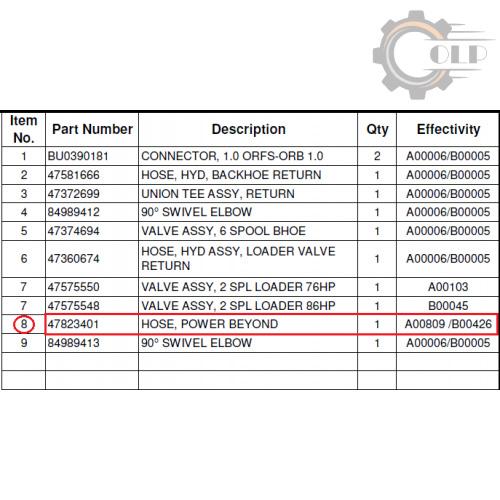 OLP

| Item No. | Part Number | Description | Qty | Effectivity |
|---|---|---|---|---|
| 1 | BU0390181 | CONNECTOR, 1.0 ORFS-ORB 1.0 | 2 | A00006/B00005 |
| 2 | 47581666 | HOSE, HYD, BACKHOE RETURN | 1 | A00006/B00005 |
| 3 | 47372699 | UNION TEE ASSY, RETURN | 1 | A00006/B00005 |
| 4 | 84989412 | 90° SWIVEL ELBOW | 1 | A00006/B00005 |
| 5 | 47374694 | VALVE ASSY, 6 SPOOL BHOE | 1 | A00006/B00005 |
| 6 | 47360674 | HOSE, HYD ASSY, LOADER VALVE RETURN | 1 | A00006/B00005 |
| 7 | 47575550 | VALVE ASSY, 2 SPL LOADER 76HP | 1 | A00103 |
| 7 | 47575548 | VALVE ASSY, 2 SPL LOADER 86HP | 1 | B00045 |
| 8 | 47823401 | HOSE, POWER BEYOND | 1 | A00809 /B00426 |
| 9 | 84989413 | 90° SWIVEL ELBOW | 1 | A00006/B00005 |
| | | | | |
| | | | | |